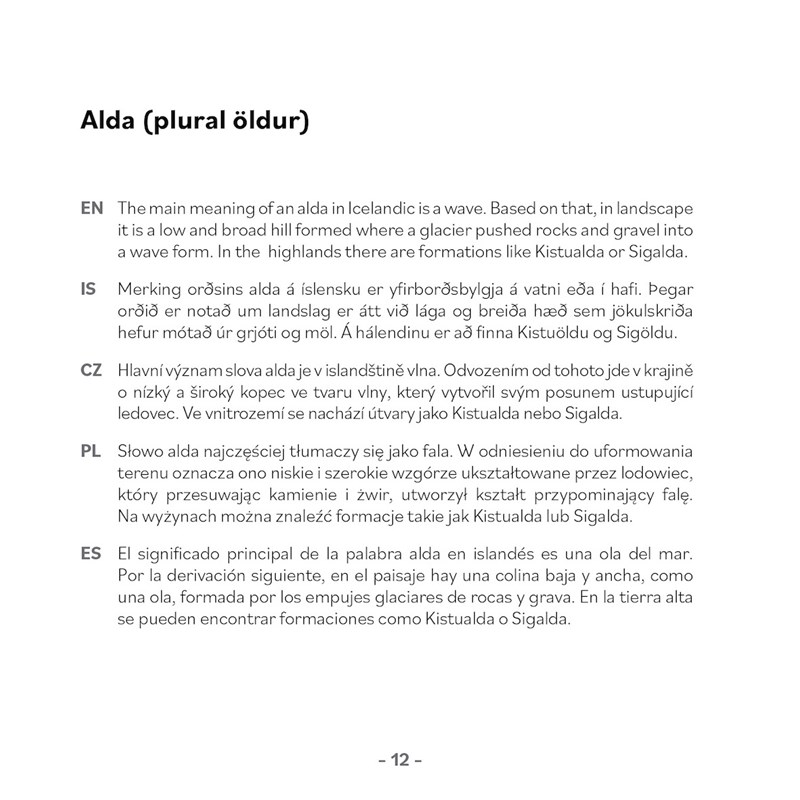 Alda (plural öldur)

EN The main meaning of an alda in Icelandic is a wave. Based on that, in landscape it is a low and broad hill formed where a glacier pushed rocks and gravel into a wave form. In the highlands there are formations like Kistualda or Sigalda.

IS Merking orðsins alda á íslensku er yfirborðsbylgja á vatni eða í hafi. Þegar orðið er notað um landslag er átt við lága og breiða hæð sem jökulskriða hefur mótað úr grjóti og möl. Á hálendinu er að finna Kistuöldu og Sigöldu.

CZ Hlavní význam slova alda je v islandštině vlna. Odvozením od tohoto jde v krajině o nízký a široký kopec ve tvaru vlny, který vytvořil svým posunem ustupující ledovec. Ve vnitrozemí se nachází útvary jako Kistualda nebo Sigalda.

PL Słowo alda najczęściej tłumaczy się jako fala. W odniesieniu do uformowania terenu oznacza ono niskie i szerokie wzgórze ukształtowane przez lodowiec, który przesuwając kamienie i żwir, utworzył kształt przypominający falę. Na wyżynach można znaleźć formacje takie jak Kistualda lub Sigalda.

ES El significado principal de la palabra alda en islandés es una ola del mar. Por la derivación siguiente, en el paisaje hay una colina baja y ancha, como una ola, formada por los empujes glaciares de rocas y grava. En la tierra alta se pueden encontrar formaciones como Kistualda o Sigalda.

– 12 –